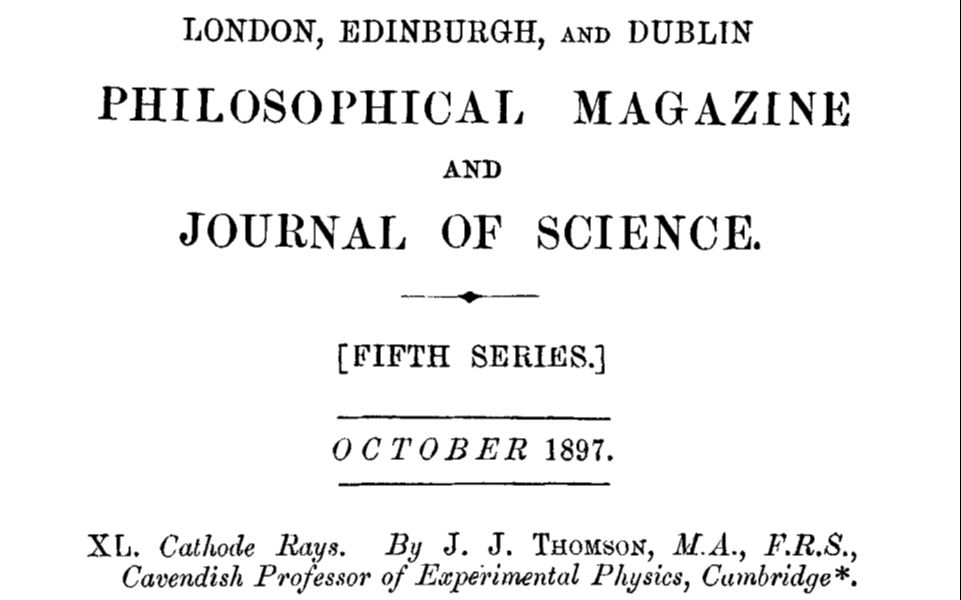 LONDON, EDINBURGH, AND DUBLIN

PHILOSOPHICAL MAGAZINE

AND

JOURNAL OF SCIENCE.

[FIFTH SERIES.]

OCTOBER 1897.

XL. Cathode Rays. By J. J. THOMSON, M.A., F.R.S., Cavendish Professor of Experimental Physics, Cambridge*.